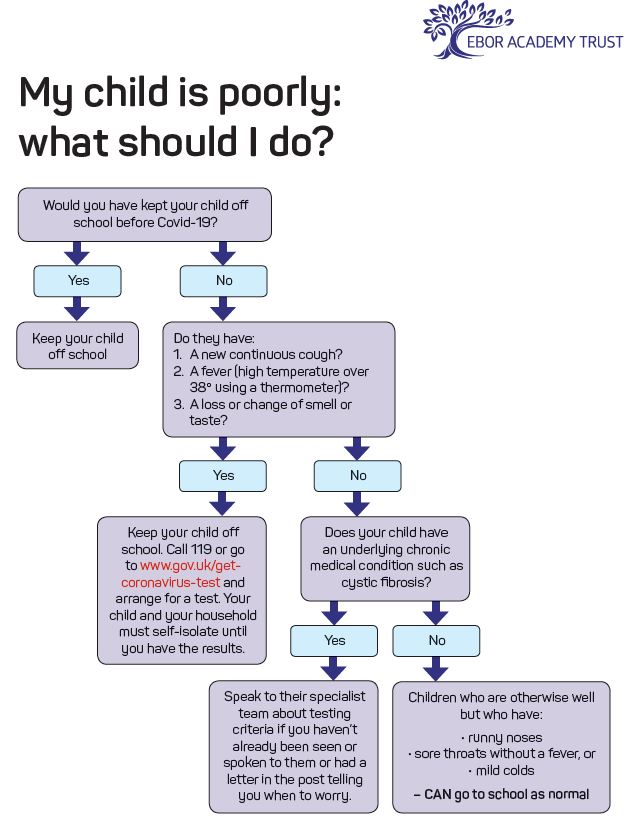 EBOR ACADEMY TRUST

My child is poorly: what should I do?

Would you have kept your child off school before Covid-19?

Yes

No

Keep your child off school

Do they have:
1. A new continuous cough?
2. A fever (high temperature over 38° using a thermometer)?
3. A loss or change of smell or taste?

Yes

No

Keep your child off school. Call 119 or go to www.gov.uk/get-coronavirus-test and arrange for a test. Your child and your household must self-isolate until you have the results.

Does your child have an underlying chronic medical condition such as cystic fibrosis?

Yes

No

Speak to their specialist team about testing criteria if you haven't already been seen or spoken to them or had a letter in the post telling you when to worry.

Children who are otherwise well but who have:
· runny noses
· sore throats without a fever, or
· mild colds
– CAN go to school as normal